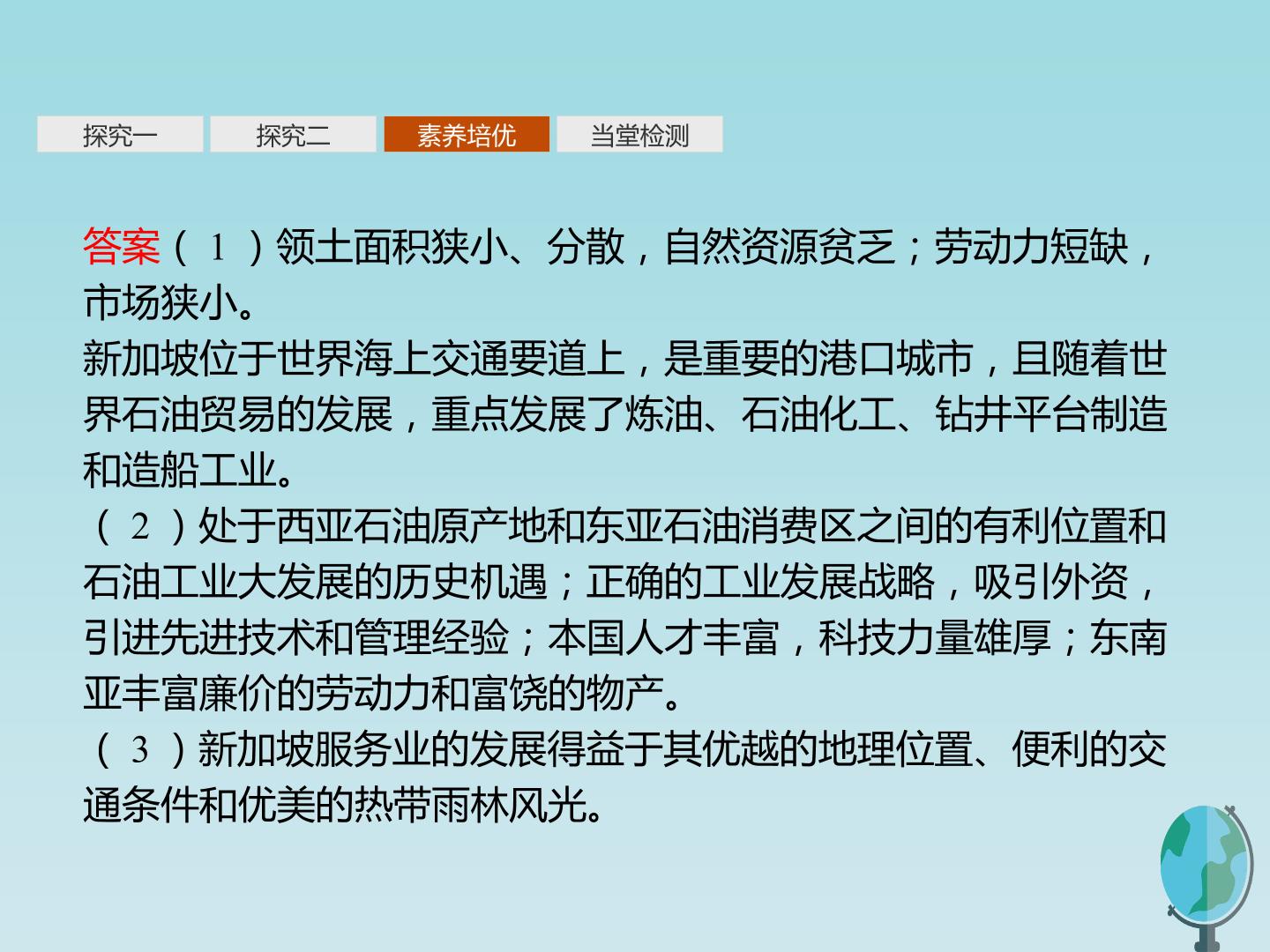 探究一 探究二 素养培优 当堂检测

答案(1)领土面积狭小、分散，自然资源贫乏；劳动力短缺，市场狭小。

新加坡位于世界海上交通要道上，是重要的港口城市，且随着世界石油贸易的发展，重点发展了炼油、石油化工、钻井平台制造和造船工业。

(2)处于西亚石油原产地和东亚石油消费区之间的有利位置和石油工业大发展的历史机遇；正确的工业发展战略，吸引外资，引进先进技术和管理经验；本国人才丰富，科技力量雄厚；东南亚丰富廉价的劳动力和富饶的物产。

(3)新加坡服务业的发展得益于其优越的地理位置、便利的交通条件和优美的热带雨林风光。